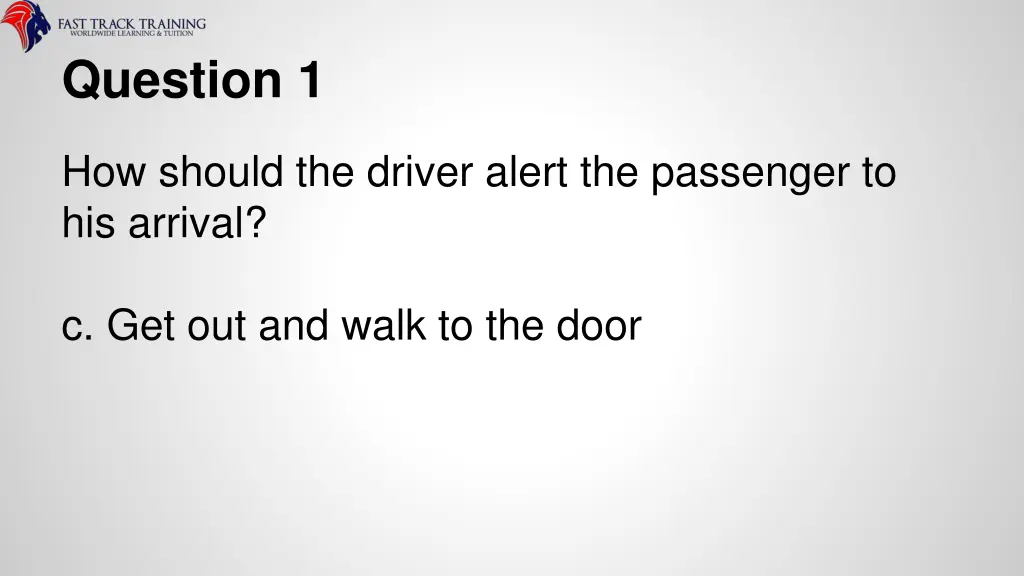 FAST TRACK TRAINING
WORLDWIDE LEARNING & TUITION

Question 1

How should the driver alert the passenger to his arrival?

c. Get out and walk to the door